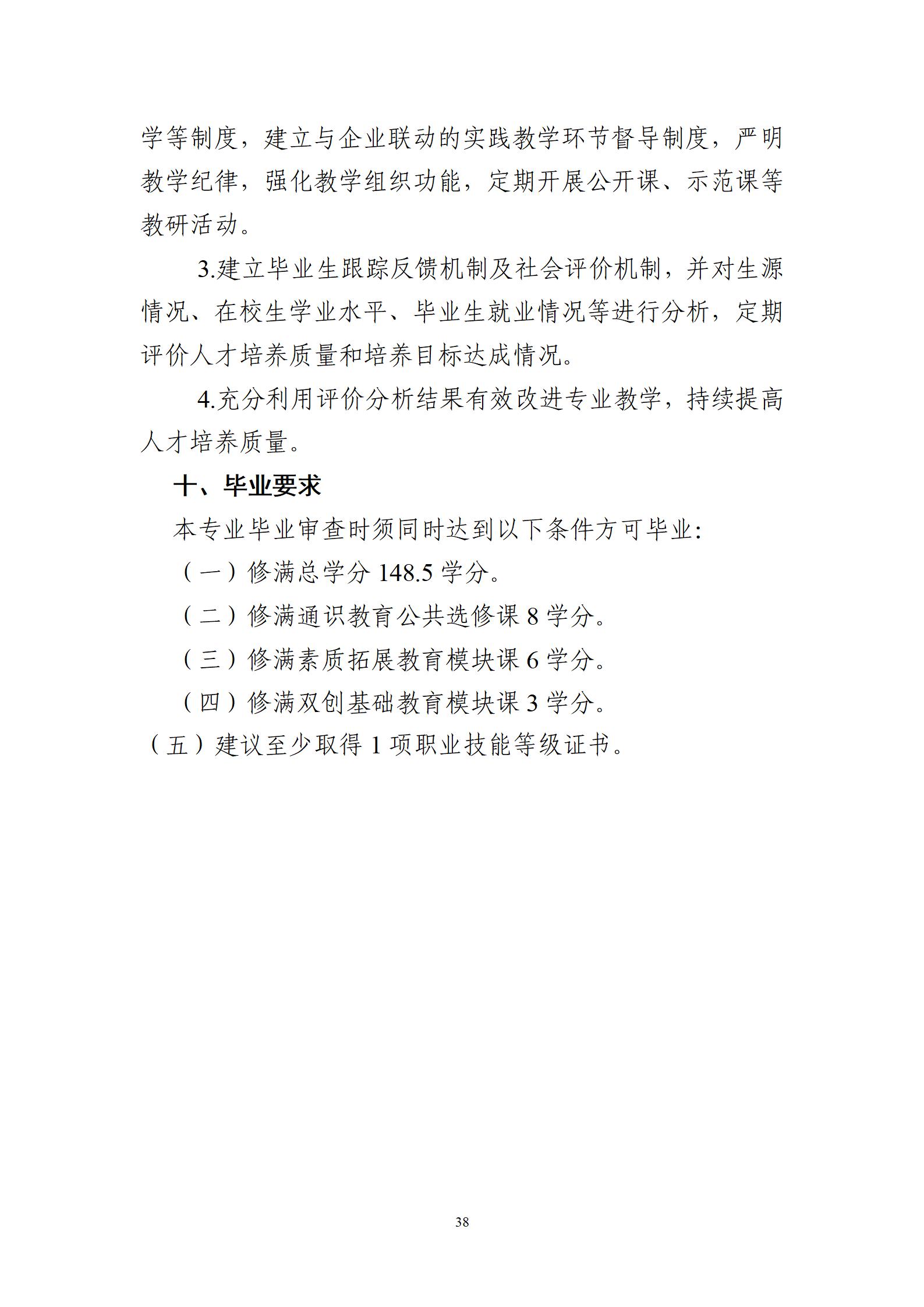 学等制度，建立与企业联动的实践教学环节督导制度，严明教学纪律，强化教学组织功能，定期开展公开课、示范课等教研活动。

3.建立毕业生跟踪反馈机制及社会评价机制，并对生源情况、在校生学业水平、毕业生就业情况等进行分析，定期评价人才培养质量和培养目标达成情况。

4.充分利用评价分析结果有效改进专业教学，持续提高人才培养质量。

十、毕业要求

本专业毕业审查时须同时达到以下条件方可毕业:

（一）修满总学分 148.5 学分。

（二）修满通识教育公共选修课 8 学分。

（三）修满素质拓展教育模块课 6 学分。

（四）修满双创基础教育模块课 3 学分。

（五）建议至少取得 1 项职业技能等级证书。

38